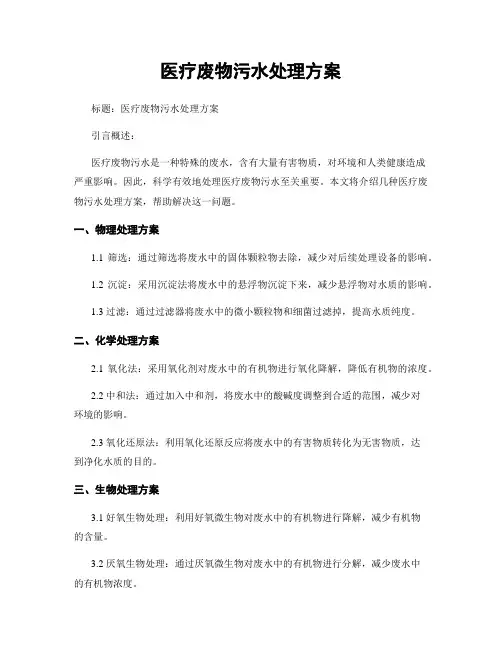 医疗废物污水处理方案

标题：医疗废物污水处理方案

引言概述：

医疗废物污水是一种特殊的废水，含有大量有害物质，对环境和人类健康造成严重影响。因此，科学有效地处理医疗废物污水至关重要。本文将介绍几种医疗废物污水处理方案，帮助解决这一问题。

一、物理处理方案

1.1 筛选：通过筛选将废水中的固体颗粒物去除，减少对后续处理设备的影响。

1.2 沉淀：采用沉淀法将废水中的悬浮物沉淀下来，减少悬浮物对水质的影响。

1.3 过滤：通过过滤器将废水中的微小颗粒物和细菌过滤掉，提高水质纯度。

二、化学处理方案

2.1 氧化法：采用氧化剂对废水中的有机物进行氧化降解，降低有机物的浓度。

2.2 中和法：通过加入中和剂，将废水中的酸碱度调整到合适的范围，减少对环境的影响。

2.3 氧化还原法：利用氧化还原反应将废水中的有害物质转化为无害物质，达到净化水质的目的。

三、生物处理方案

3.1 好氧生物处理：利用好氧微生物对废水中的有机物进行降解，减少有机物的含量。

3.2 厌氧生物处理：通过厌氧微生物对废水中的有机物进行分解，减少废水中的有机物浓度。